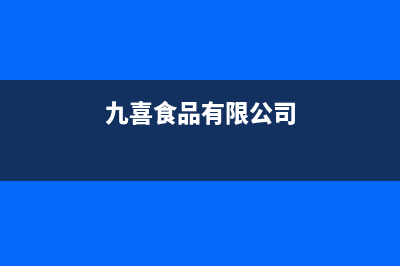 九喜食品有限公司